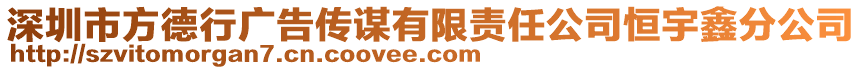 深圳市方德行广告传谋有限责任公司恒宇鑫分公司
http://szvitomorgan7.cn.coovee.com